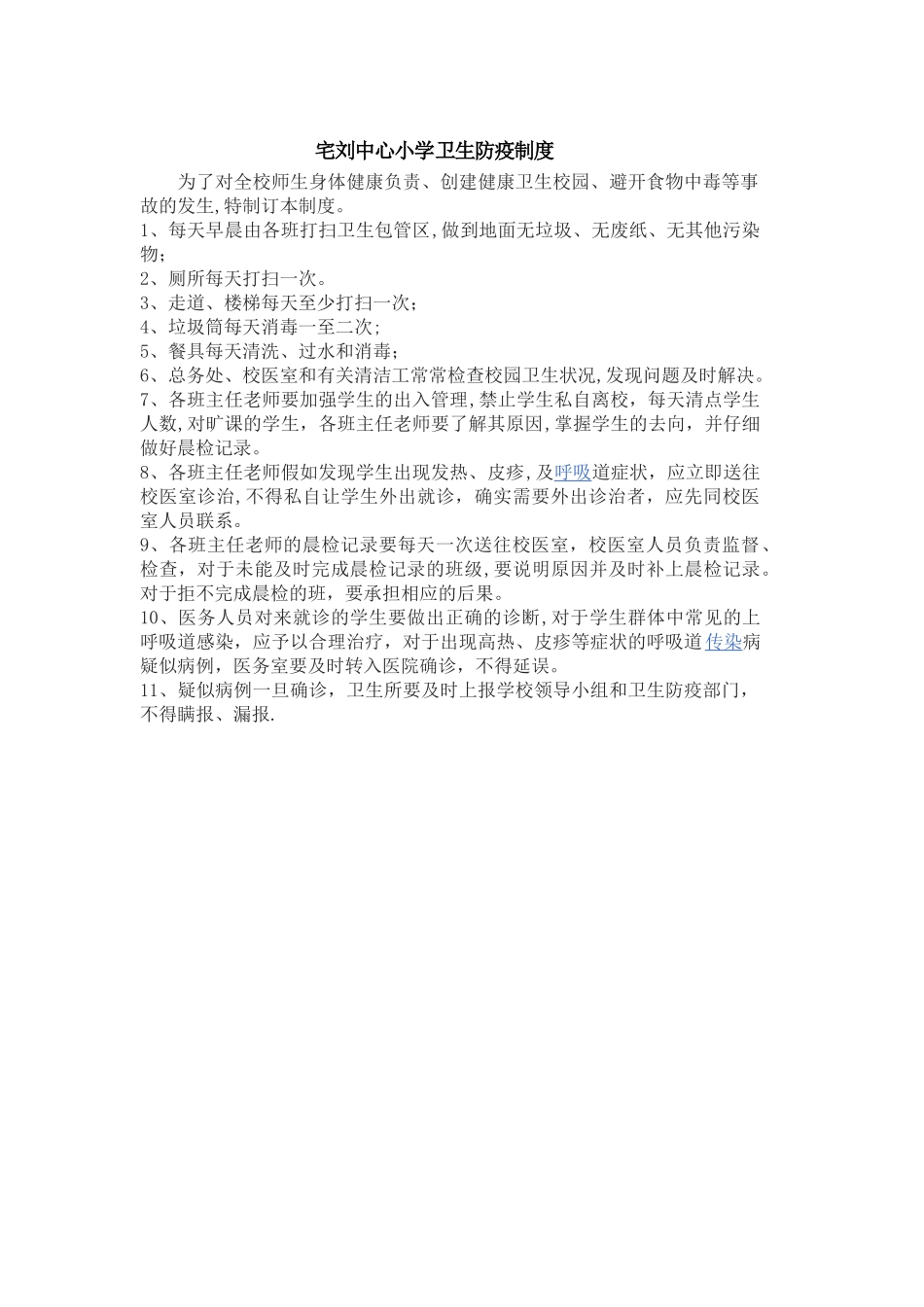 宅刘中心小学卫生防疫制度

为了对全校师生身体健康负责、创建健康卫生校园、避开食物中毒等事故的发生,特制订本制度。

1、每天早晨由各班打扫卫生包管区,做到地面无垃圾、无废纸、无其他污染物;

2、厕所每天打扫一次。

3、走道、楼梯每天至少打扫一次;

4、垃圾筒每天消毒一至二次;

5、餐具每天清洗、过水和消毒;

6、总务处、校医室和有关清洁工常常检查校园卫生状况,发现问题及时解决。

7、各班主任老师要加强学生的出入管理,禁止学生私自离校，每天清点学生人数,对旷课的学生，各班主任老师要了解其原因,掌握学生的去向，并仔细做好晨检记录。

8、各班主任老师假如发现学生出现发热、皮疹,及呼吸道症状，应立即送往校医室诊治,不得私自让学生外出就诊，确实需要外出诊治者，应先同校医室人员联系。

9、各班主任老师的晨检记录要每天一次送往校医室，校医室人员负责监督、检查，对于未能及时完成晨检记录的班级,要说明原因并及时补上晨检记录。对于拒不完成晨检的班，要承担相应的后果。

10、医务人员对来就诊的学生要做出正确的诊断,对于学生群体中常见的上呼吸道感染，应予以合理治疗，对于出现高热、皮疹等症状的呼吸道传染病疑似病例，医务室要及时转入医院确诊，不得延误。

11、疑似病例一旦确诊，卫生所要及时上报学校领导小组和卫生防疫部门，不得瞒报、漏报.